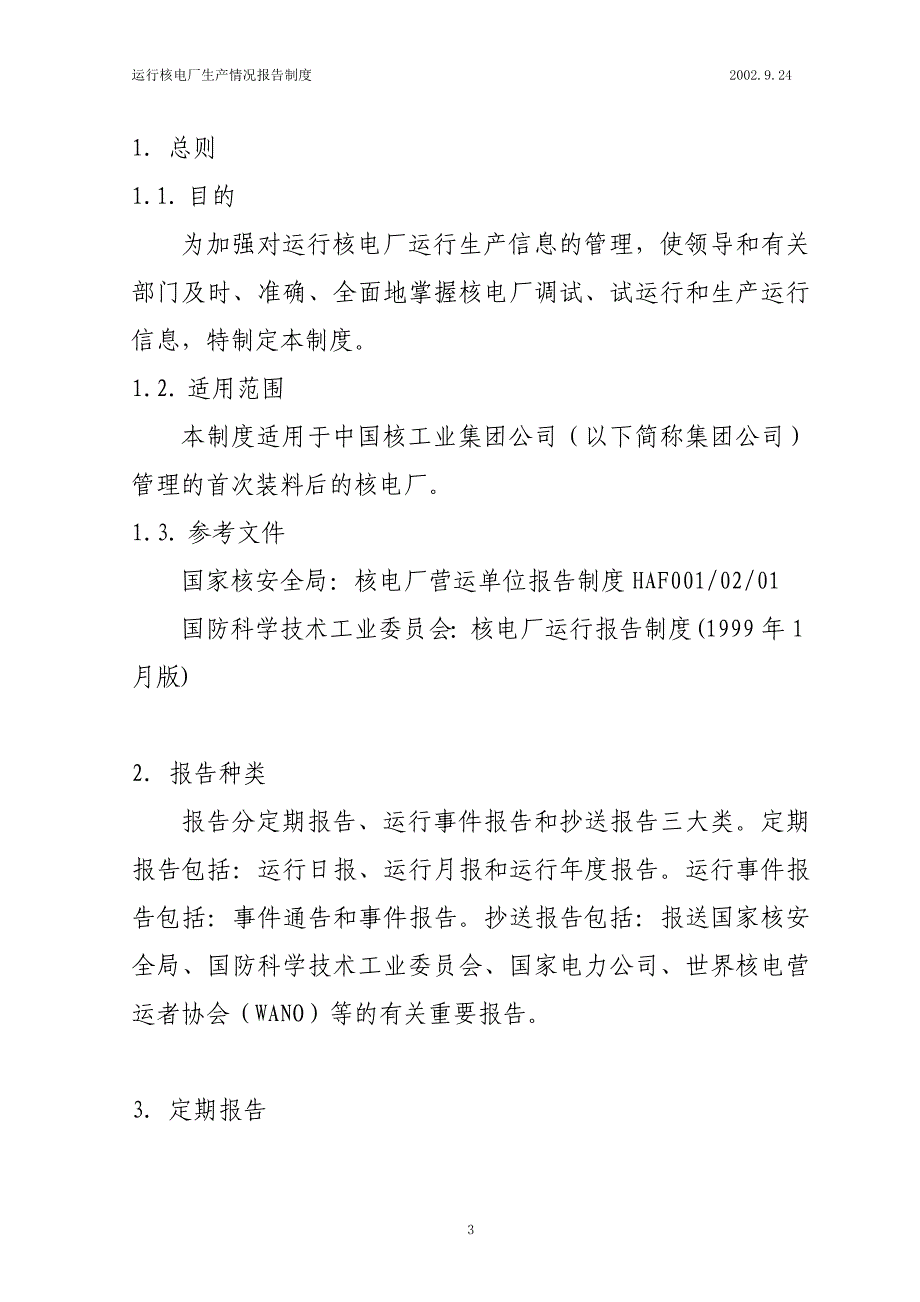 运行核电厂生产情况报告制度 2002.9.24

1. 总则

1.1. 目的

为加强对运行核电厂运行生产信息的管理，使领导和有关部门及时、准确、全面地掌握核电厂调试、试运行和生产运行信息，特制定本制度。

1.2. 适用范围

本制度适用于中国核工业集团公司（以下简称集团公司）管理的首次装料后的核电厂。

1.3. 参考文件

国家核安全局：核电厂营运单位报告制度 HAF001/02/01

国防科学技术工业委员会：核电厂运行报告制度(1999 年 1 月版)

2. 报告种类

报告分定期报告、运行事件报告和抄送报告三大类。定期报告包括：运行日报、运行月报和运行年度报告。运行事件报告包括：事件通告和事件报告。抄送报告包括：报送国家核安全局、国防科学技术工业委员会、国家电力公司、世界核电营运者协会（WANO）等的有关重要报告。

3. 定期报告

3